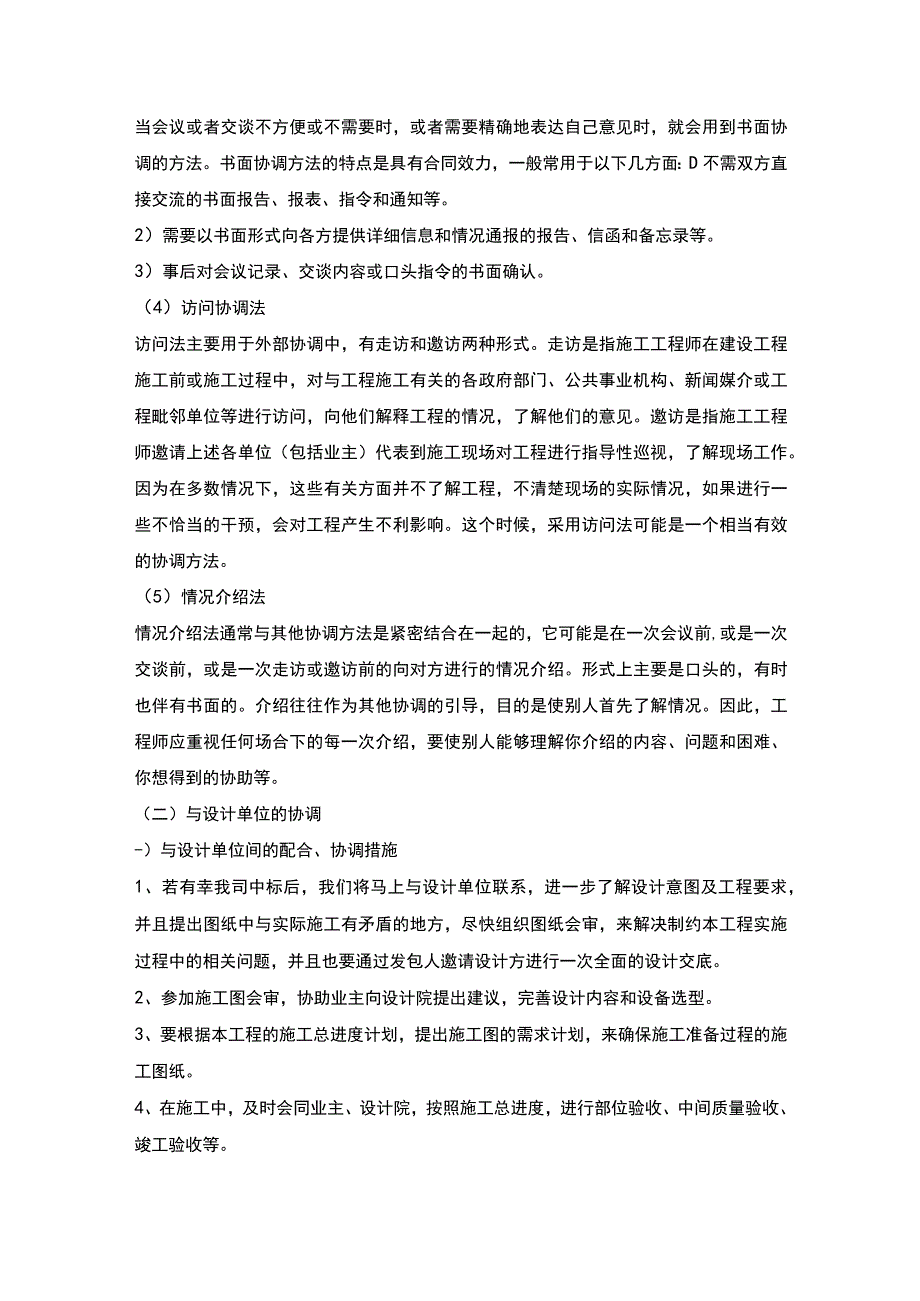 当会议或者交谈不方便或不需要时，或者需要精确地表达自己意见时，就会用到书面协调的方法。书面协调方法的特点是具有合同效力，一般常用于以下几方面: D 不需双方直接交流的书面报告、报表、指令和通知等。

2）需要以书面形式向各方提供详细信息和情况通报的报告、信函和备忘录等。

3）事后对会议记录、交谈内容或口头指令的书面确认。

（4）访问协调法

访问法主要用于外部协调中，有走访和邀访两种形式。走访是指施工工程师在建设工程施工前或施工过程中，对与工程施工有关的各政府部门、公共事业机构、新闻媒介或工程毗邻单位等进行访问，向他们解释工程的情况，了解他们的意见。邀访是指施工工程师邀请上述各单位（包括业主）代表到施工现场对工程进行指导性巡视，了解现场工作。因为在多数情况下，这些有关方面并不了解工程，不清楚现场的实际情况，如果进行一些不恰当的干预，会对工程产生不利影响。这个时候，采用访问法可能是一个相当有效的协调方法。

（5）情况介绍法

情况介绍法通常与其他协调方法是紧密结合在一起的，它可能是在一次会议前,或是一次交谈前，或是一次走访或邀访前的向对方进行的情况介绍。形式上主要是口头的，有时也伴有书面的。介绍往往作为其他协调的引导，目的是使别人首先了解情况。因此，工程师应重视任何场合下的每一次介绍，要使别人能够理解你介绍的内容、问题和困难、你想得到的协助等。

（二）与设计单位的协调

-）与设计单位间的配合、协调措施

1、若有幸我司中标后，我们将马上与设计单位联系，进一步了解设计意图及工程要求，并且提出图纸中与实际施工有矛盾的地方，尽快组织图纸会审，来解决制约本工程实施过程中的相关问题，并且也要通过发包人邀请设计方进行一次全面的设计交底。

2、参加施工图会审，协助业主向设计院提出建议，完善设计内容和设备选型。

3、要根据本工程的施工总进度计划，提出施工图的需求计划，来确保施工准备过程的施工图纸。

4、在施工中，及时会同业主、设计院，按照施工总进度，进行部位验收、中间质量验收、竣工验收等。